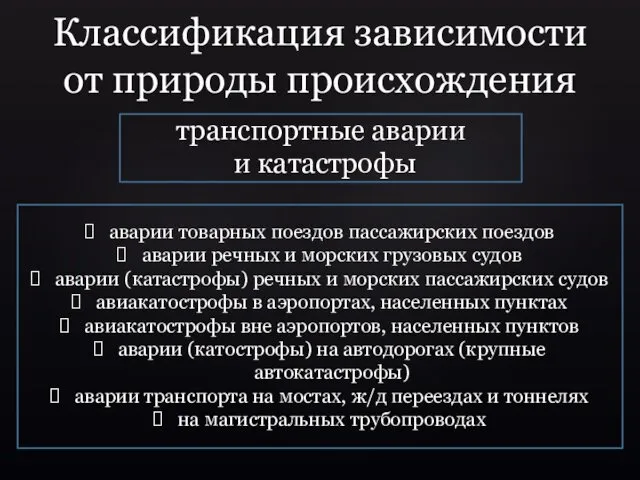 Классификация зависимости от природы происхождения

транспортные аварии и катастрофы

 аварии товарных поездов пассажирских поездов
 аварии речных и морских грузовых судов
 аварии (катастрофы) речных и морских пассажирских судов
 авиакатострофы в аэропортах, населенных пунктах
 авиакатострофы вне аэропортов, населенных пунктов
 аварии (катострофы) на автодорогах (крупные автокатастрофы)
 аварии транспорта на мостах, ж/д переездах и тоннелях
 на магистральных трубопроводах